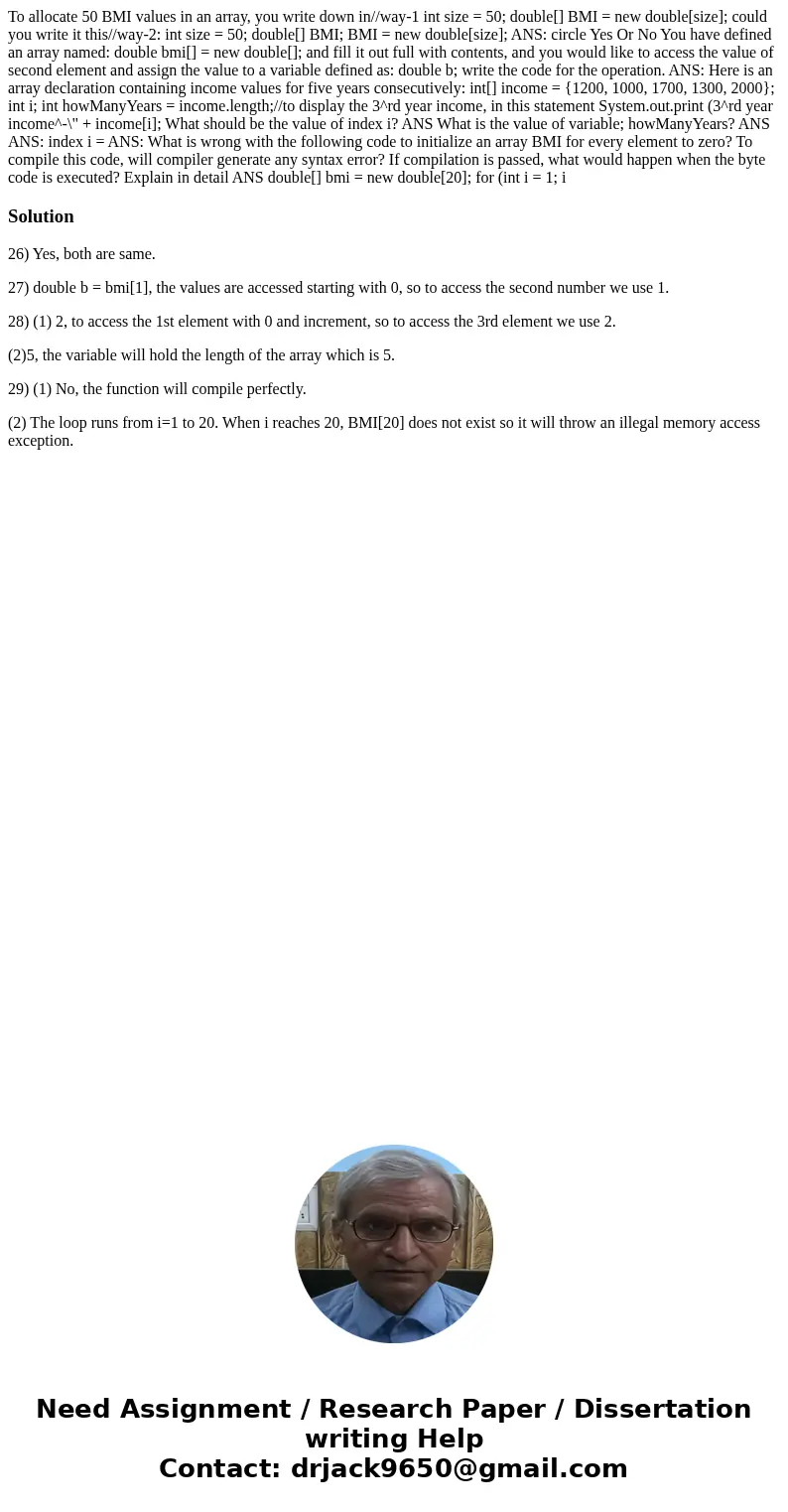 To allocate 50 BMI values in an array, you write down in//way-1 int size = 50; double[] BMI = new double[size]; could you write it this//way-2: int size = 50; double[] BMI; BMI = new double[size]; ANS: circle Yes Or No You have defined an array named: double bmi[] = new double[]; and fill it out full with contents, and you would like to access the value of second element and assign the value to a variable defined as: double b; write the code for the operation. ANS: Here is an array declaration containing income values for five years consecutively: int[] income = {1200, 1000, 1700, 1300, 2000}; int i; int howManyYears = income.length;//to display the 3^rd year income, in this statement System.out.print (3^rd year income^-\" + income[i]; What should be the value of index i? ANS What is the value of variable; howManyYears? ANS ANS: index i = ANS: What is wrong with the following code to initialize an array BMI for every element to zero? To compile this code, will compiler generate any syntax error? If compilation is passed, what would happen when the byte code is executed? Explain in detail ANS double[] bmi = new double[20]; for (int i = 1; i

Solution

26) Yes, both are same.

27) double b = bmi[1], the values are accessed starting with 0, so to access the second number we use 1.

28) (1) 2, to access the 1st element with 0 and increment, so to access the 3rd element we use 2.

(2)5, the variable will hold the length of the array which is 5.

29) (1) No, the function will compile perfectly.

(2) The loop runs from i=1 to 20. When i reaches 20, BMI[20] does not exist so it will throw an illegal memory access exception.

Need Assignment / Research Paper / Dissertation writing Help
Contact: drjack9650@gmail.com